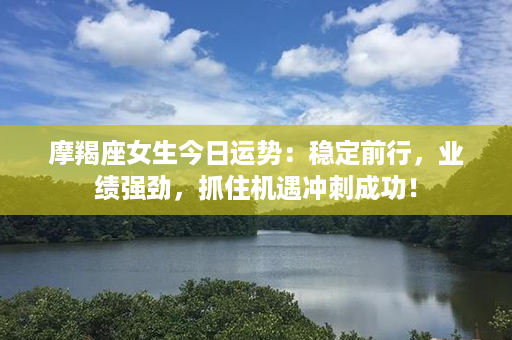 摩羯座女生今日运势：稳定前行，业绩强劲，抓住机遇冲刺成功！